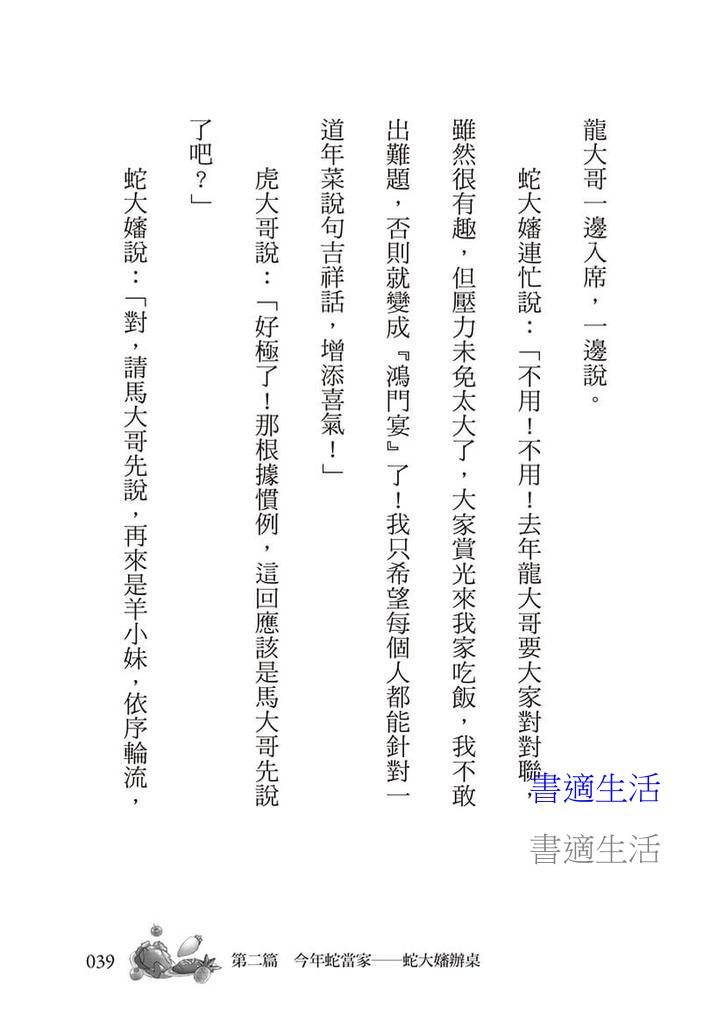 龍大哥一邊入席，一邊說。

蛇大嬸連忙說：「不用！不用！去年龍大哥要大家對對聯，雖然很有趣，但壓力未免太大了，大家賞光來我家吃飯，我不敢出難題，否則就變成『鴻門宴』了！我只希望每個人都能針對一道年菜說句吉祥話，增添喜氣！」

虎大哥說：「好極了！那根據慣例，這回應該是馬大哥先說了吧？」

蛇大嬸說：「對，請馬大哥先說，再來是羊小妹，依序輪流，

書適生活

書適生活

039　第二篇　今年蛇當家——蛇大嬸辦桌